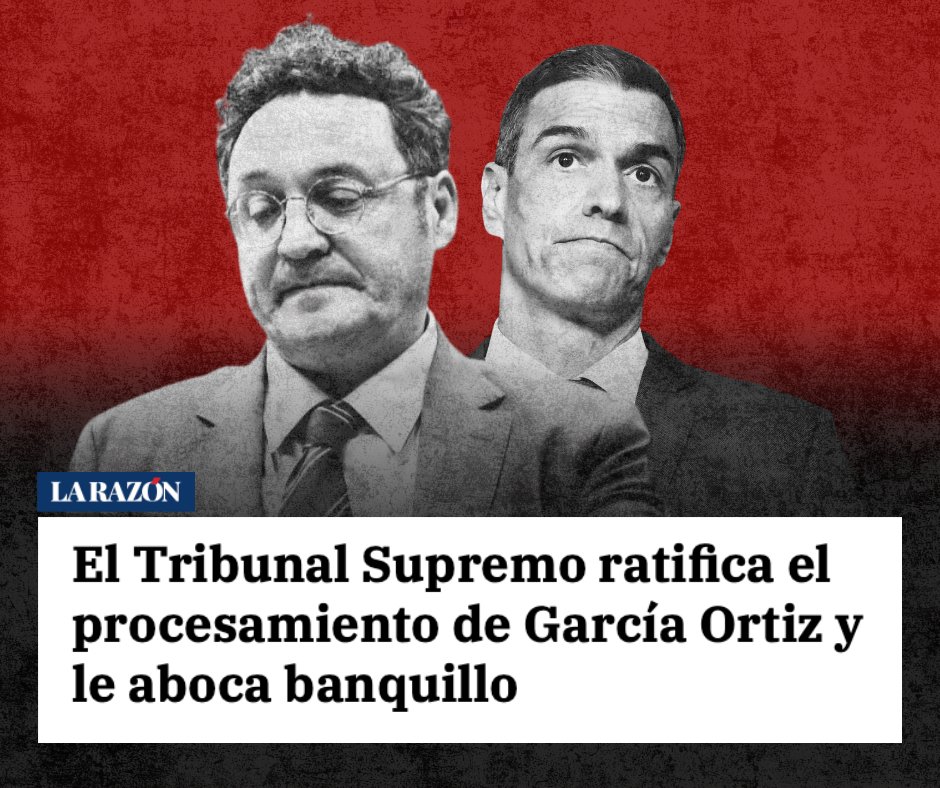 LA RAZÓN

El Tribunal Supremo ratifica el procesamiento de García Ortiz y le aboca banquillo